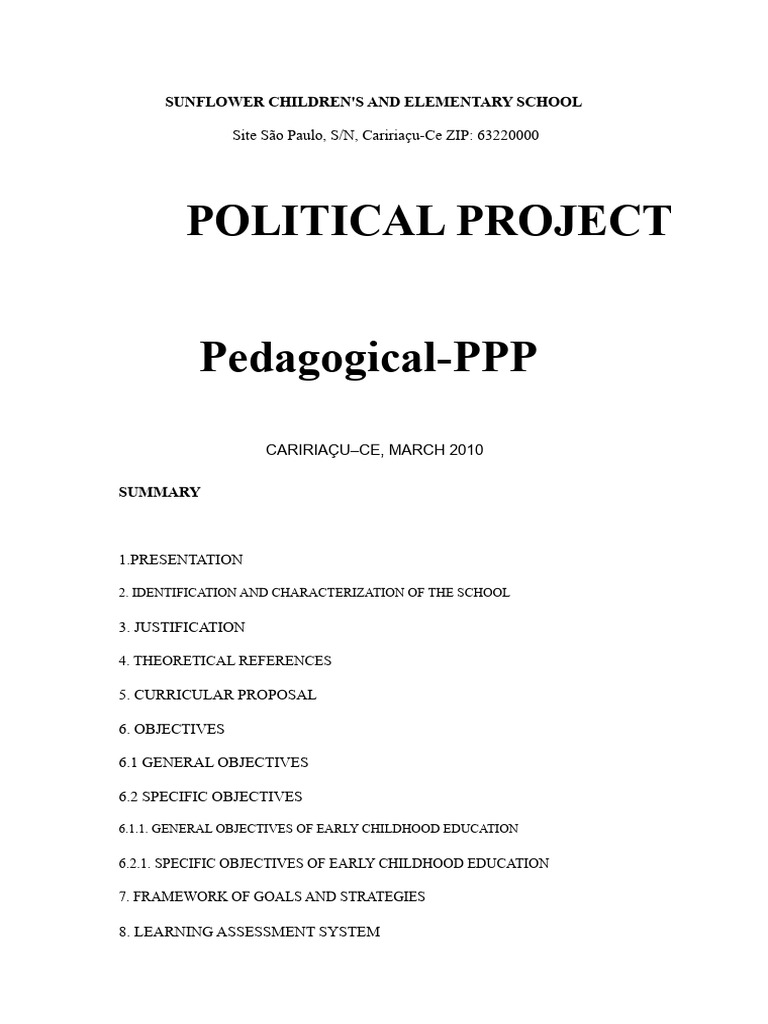 SUNFLOWER CHILDREN'S AND ELEMENTARY SCHOOL

Site São Paulo, S/N, Caririaçu-Ce ZIP: 63220000

POLITICAL PROJECT

Pedagogical-PPP

CARIRIAÇU–CE, MARCH 2010

SUMMARY

1.PRESENTATION

2. IDENTIFICATION AND CHARACTERIZATION OF THE SCHOOL

3. JUSTIFICATION

4. THEORETICAL REFERENCES

5. CURRICULAR PROPOSAL

6. OBJECTIVES

6.1 GENERAL OBJECTIVES

6.2 SPECIFIC OBJECTIVES

6.1.1. GENERAL OBJECTIVES OF EARLY CHILDHOOD EDUCATION

6.2.1. SPECIFIC OBJECTIVES OF EARLY CHILDHOOD EDUCATION

7. FRAMEWORK OF GOALS AND STRATEGIES

8. LEARNING ASSESSMENT SYSTEM